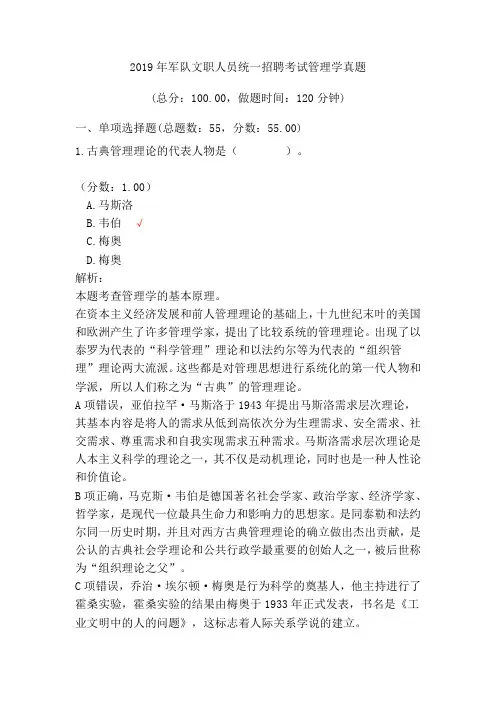 2019 年军队文职人员统一招聘考试管理学真题

（总分：100.00，做题时间：120 分钟）

一、单项选择题(总题数：55，分数：55.00)

1.古典管理理论的代表人物是（　　）。

（分数：1.00）

A.马斯洛

B.韦伯 √

C.梅奥

D.梅奥

解析：

本题考查管理学的基本原理。

在资本主义经济发展和前人管理理论的基础上，十九世纪末叶的美国和欧洲产生了许多管理学家，提出了比较系统的管理理论。出现了以泰罗为代表的“科学管理”理论和以法约尔等为代表的“组织管理”理论两大流派。这些都是对管理思想进行系统化的第一代人物和学派，所以人们称之为“古典”的管理理论。

A 项错误，亚伯拉罕·马斯洛于 1943 年提出马斯洛需求层次理论，其基本内容是将人的需求从低到高依次分为生理需求、安全需求、社交需求、尊重需求和自我实现需求五种需求。马斯洛需求层次理论是人本主义科学的理论之一，其不仅是动机理论，同时也是一种人性论和价值论。

B 项正确，马克斯·韦伯是德国著名社会学家、政治学家、经济学家、哲学家，是现代一位最具生命力和影响力的思想家。是同泰勒和法约尔同一历史时期，并且对西方古典管理理论的确立做出杰出贡献，是公认的古典社会学理论和公共行政学最重要的创始人之一，被后世称为“组织理论之父”。

C 项错误，乔治·埃尔顿·梅奥是行为科学的奠基人，他主持进行了霍桑实验，霍桑实验的结果由梅奥于 1933 年正式发表，书名是《工业文明中的人的问题》，这标志着人际关系学说的建立。